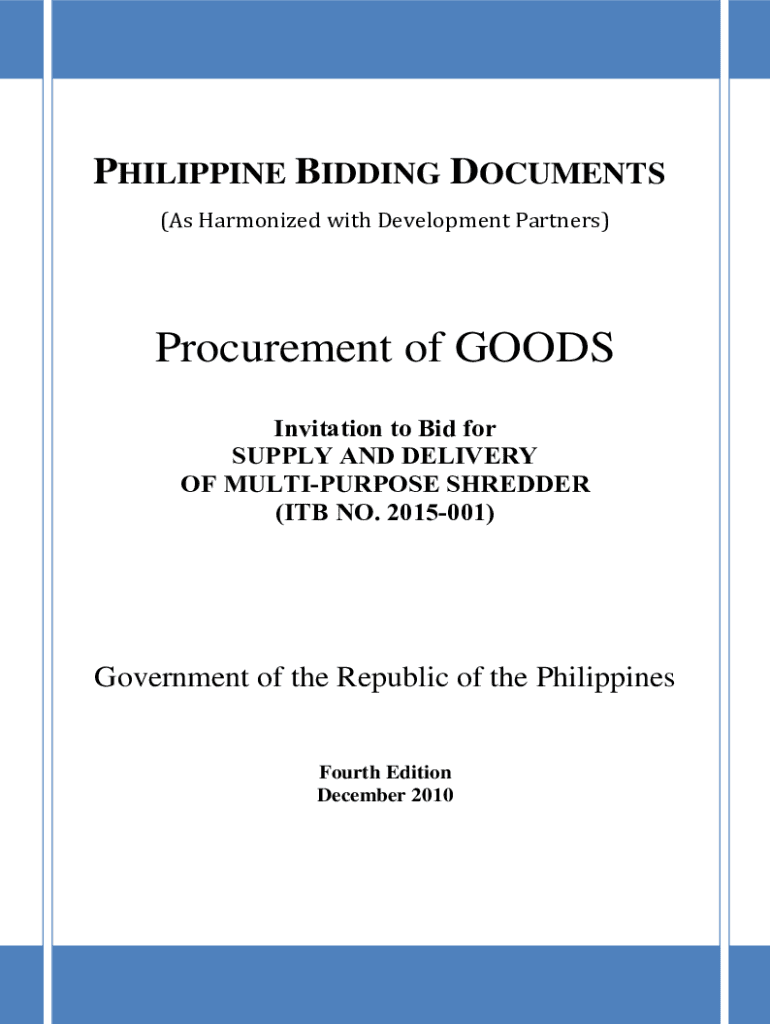 PHILIPPINE BIDDING DOCUMENTS

(As Harmonized with Development Partners)

Procurement of GOODS

Invitation to Bid for
SUPPLY AND DELIVERY
OF MULTI-PURPOSE SHREDDER
(ITB NO. 2015-001)

Government of the Republic of the Philippines

Fourth Edition
December 2010